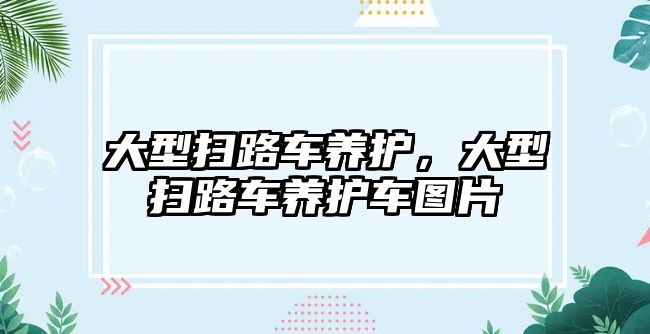 大型扫路车养护，大型扫路车养护车图片